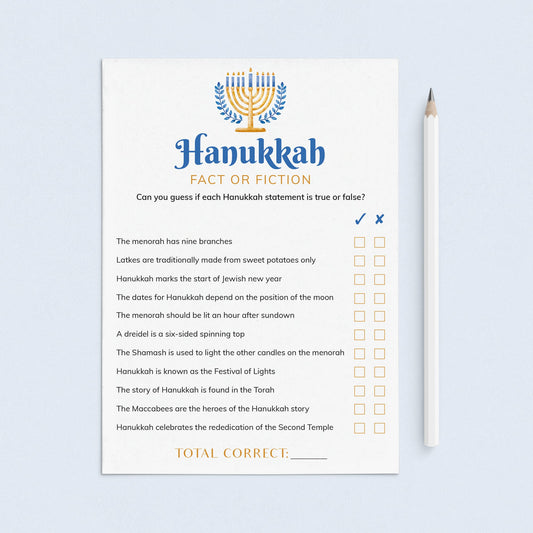 Hanukkah
FACT OR FICTION
Can you guess if each Hanukkah statement is true or false?

✓ ✗

The menorah has nine branches
Latkes are traditionally made from sweet potatoes only
Hanukkah marks the start of Jewish new year
The dates for Hanukkah depend on the position of the moon
The menorah should be lit an hour after sundown
A dreidel is a six-sided spinning top
The Shamash is used to light the other candles on the menorah
Hanukkah is known as the Festival of Lights
The story of Hanukkah is found in the Torah
The Maccabees are the heroes of the Hanukkah story
Hanukkah celebrates the rededication of the Second Temple

TOTAL CORRECT:______